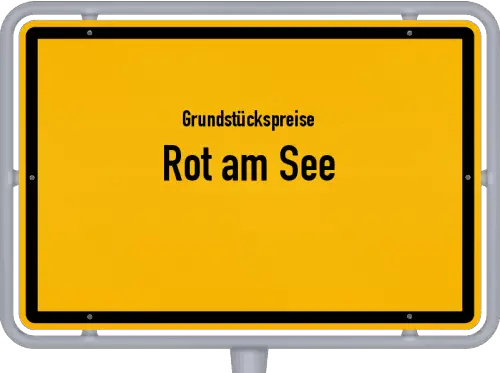 Grundstückspreise
Rot am See